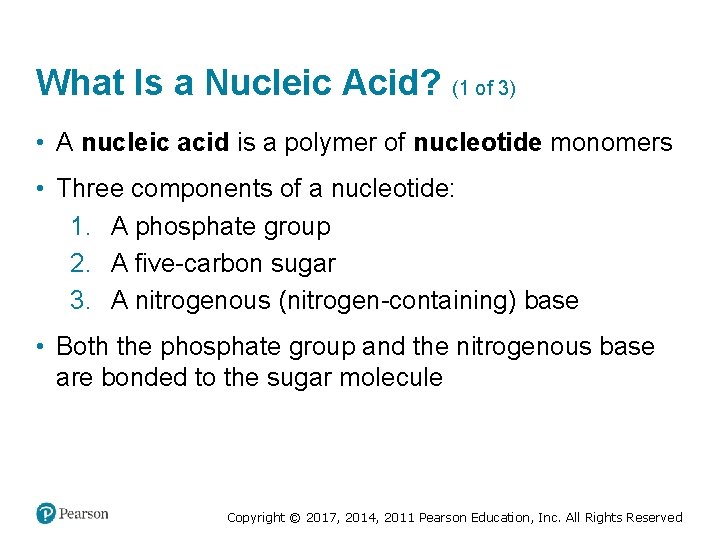 What Is a Nucleic Acid? (1 of 3)

• A nucleic acid is a polymer of nucleotide monomers

• Three components of a nucleotide:
1. A phosphate group
2. A five-carbon sugar
3. A nitrogenous (nitrogen-containing) base

• Both the phosphate group and the nitrogenous base are bonded to the sugar molecule

Pearson

Copyright © 2017, 2014, 2011 Pearson Education, Inc. All Rights Reserved